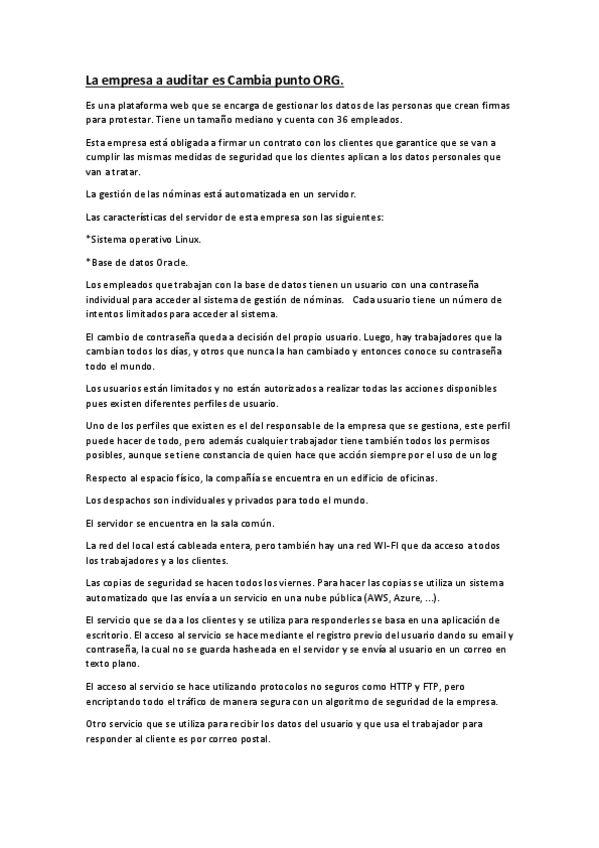 La empresa a auditar es Cambia punto ORG.

Es una plataforma web que se encarga de gestionar los datos de las personas que crean firmas para protestar. Tiene un tamaño mediano y cuenta con 36 empleados.

Esta empresa está obligada a firmar un contrato con los clientes que garantice que se van a cumplir las mismas medidas de seguridad que los clientes aplican a los datos personales que van a tratar.

La gestión de las nóminas está automatizada en un servidor.

Las características del servidor de esta empresa son las siguientes:

*Sistema operativo Linux.

*Base de datos Oracle.

Los empleados que trabajan con la base de datos tienen un usuario con una contraseña individual para acceder al sistema de gestión de nóminas. Cada usuario tiene un número de intentos limitados para acceder al sistema.

El cambio de contraseña queda a decisión del propio usuario. Luego, hay trabajadores que la cambian todos los días, y otros que nunca la han cambiado y entonces conoce su contraseña todo el mundo.

Los usuarios están limitados y no están autorizados a realizar todas las acciones disponibles pues existen diferentes perfiles de usuario.

Uno de los perfiles que existen es el del responsable de la empresa que se gestiona, este perfil puede hacer de todo, pero además cualquier trabajador tiene también todos los permisos posibles, aunque se tiene constancia de quien hace que acción siempre por el uso de un log

Respecto al espacio físico, la compañía se encuentra en un edificio de oficinas.

Los despachos son individuales y privados para todo el mundo.

El servidor se encuentra en la sala común.

La red del local está cableada entera, pero también hay una red WI-FI que da acceso a todos los trabajadores y a los clientes.

Las copias de seguridad se hacen todos los viernes. Para hacer las copias se utiliza un sistema automatizado que las envía a un servicio en una nube pública (AWS, Azure, ...).

El servicio que se da a los clientes y se utiliza para responderles se basa en una aplicación de escritorio. El acceso al servicio se hace mediante el registro previo del usuario dando su email y contraseña, la cual no se guarda hasheada en el servidor y se envía al usuario en un correo en texto plano.

El acceso al servicio se hace utilizando protocolos no seguros como HTTP y FTP, pero encriptando todo el tráfico de manera segura con un algoritmo de seguridad de la empresa.

Otro servicio que se utiliza para recibir los datos del usuario y que usa el trabajador para responder al cliente es por correo postal.